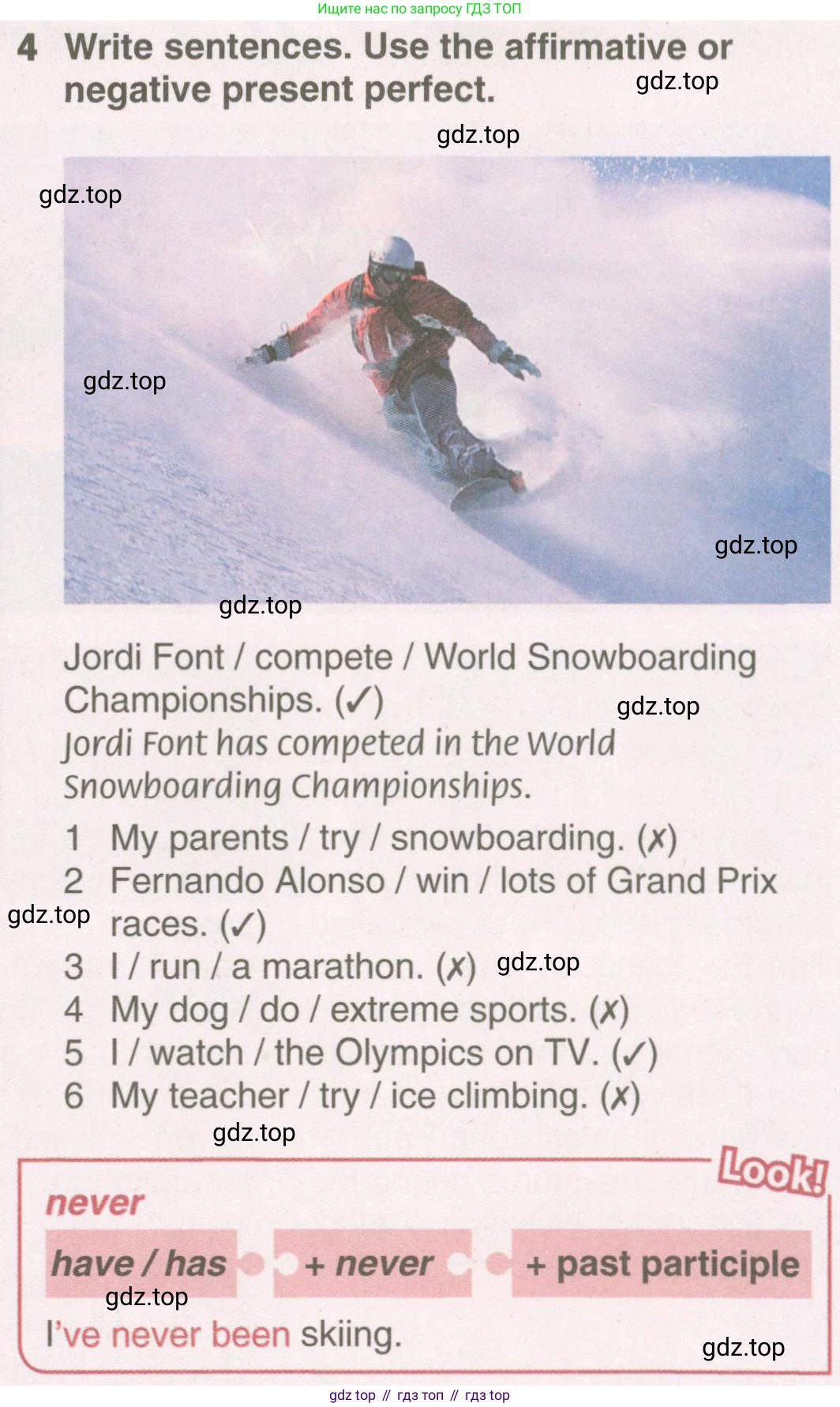 Ищите нас по запросу ГДЗ ТОП

4 Write sentences. Use the affirmative or negative present perfect.

Jordi Font / compete / World Snowboarding Championships. (✓)
Jordi Font has competed in the World Snowboarding Championships.

1 My parents / try / snowboarding. (✗)
2 Fernando Alonso / win / lots of Grand Prix races. (✓)
3 I / run / a marathon. (✗)
4 My dog / do / extreme sports. (✗)
5 I / watch / the Olympics on TV. (✓)
6 My teacher / try / ice climbing. (✗)

Look!

never

have / has + never + past participle

I've never been skiing.

gdz top // гдз топ // гдз top

gdz.top